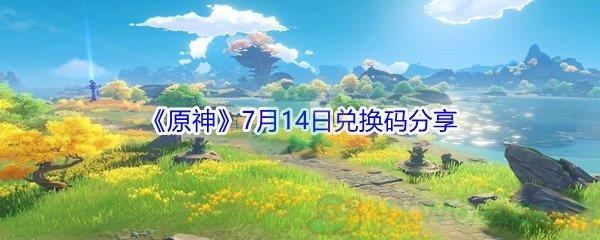 《原神》7月14日兑换码分享